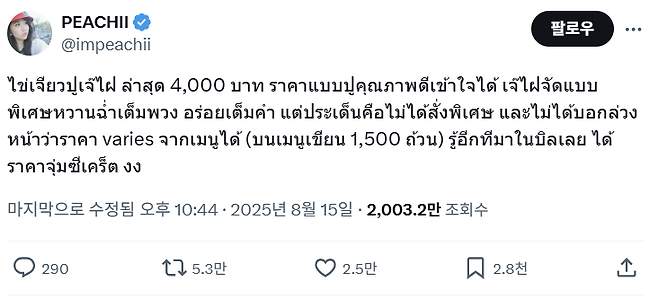 PEACHII
@impeachii

팔로우

ไข่เจียวปูเจ๊ไฝ ล่าสุด 4,000 บาท ราคาแบบปูคุณภาพดีเข้าใจได้ เจ๊ไฝจัดแบบพิเศษหวานฉ่ำเต็มพวง อร่อยเต็มคำ แต่ประเด็นคือไม่ได้สั่งพิเศษ และไม่ได้บอกล่วงหน้าว่าราคา varies จากเมนูได้ (บนเมนูเขียน 1,500 ถ้วน) รู้อีกทีมาในบิลเลย ได้ราคาจุ่มซีเคร็ต งง

마지막으로 수정됨 오후 10:44 · 2025년 8월 15일 · 2,003.2만 조회수

290 5.3만 2.5만 2.8천